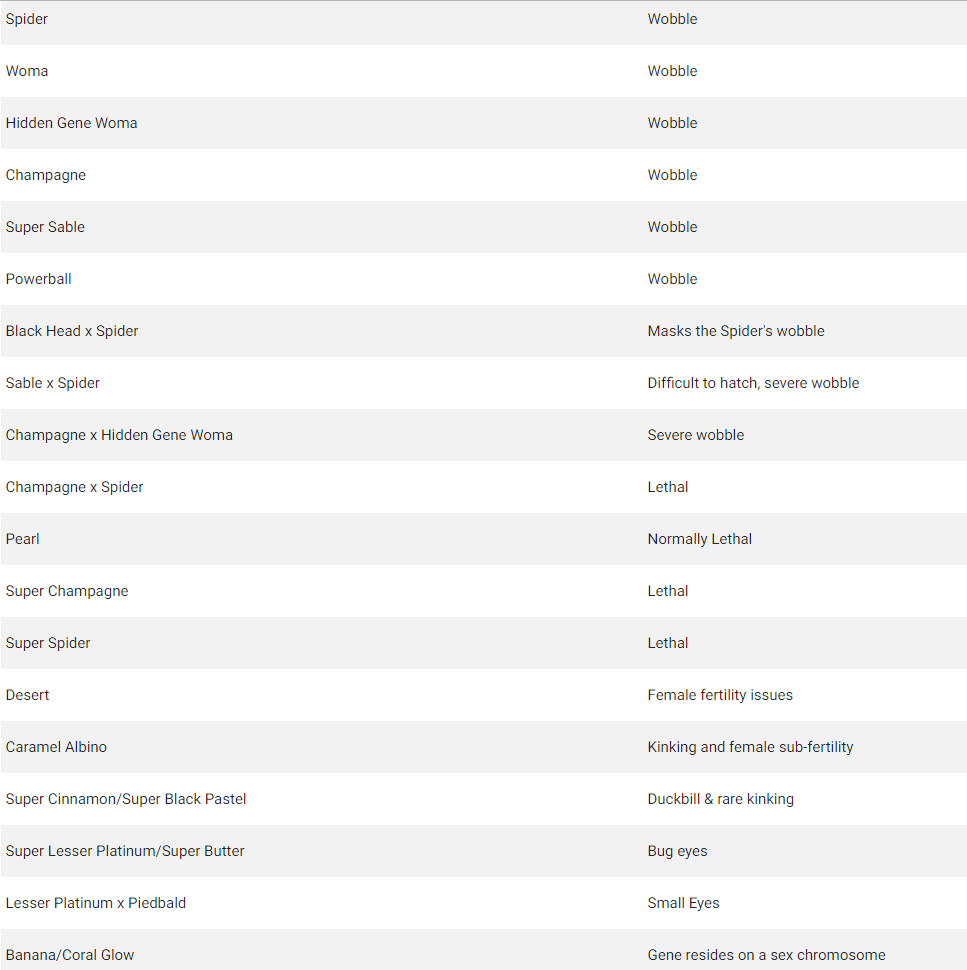 | | |
|---|---|
| Spider | Wobble |
| Woma | Wobble |
| Hidden Gene Woma | Wobble |
| Champagne | Wobble |
| Super Sable | Wobble |
| Powerball | Wobble |
| Black Head x Spider | Masks the Spider's wobble |
| Sable x Spider | Difficult to hatch, severe wobble |
| Champagne x Hidden Gene Woma | Severe wobble |
| Champagne x Spider | Lethal |
| Pearl | Normally Lethal |
| Super Champagne | Lethal |
| Super Spider | Lethal |
| Desert | Female fertility issues |
| Caramel Albino | Kinking and female sub-fertility |
| Super Cinnamon/Super Black Pastel | Duckbill & rare kinking |
| Super Lesser Platinum/Super Butter | Bug eyes |
| Lesser Platinum x Piedbald | Small Eyes |
| Banana/Coral Glow | Gene resides on a sex chromosome |